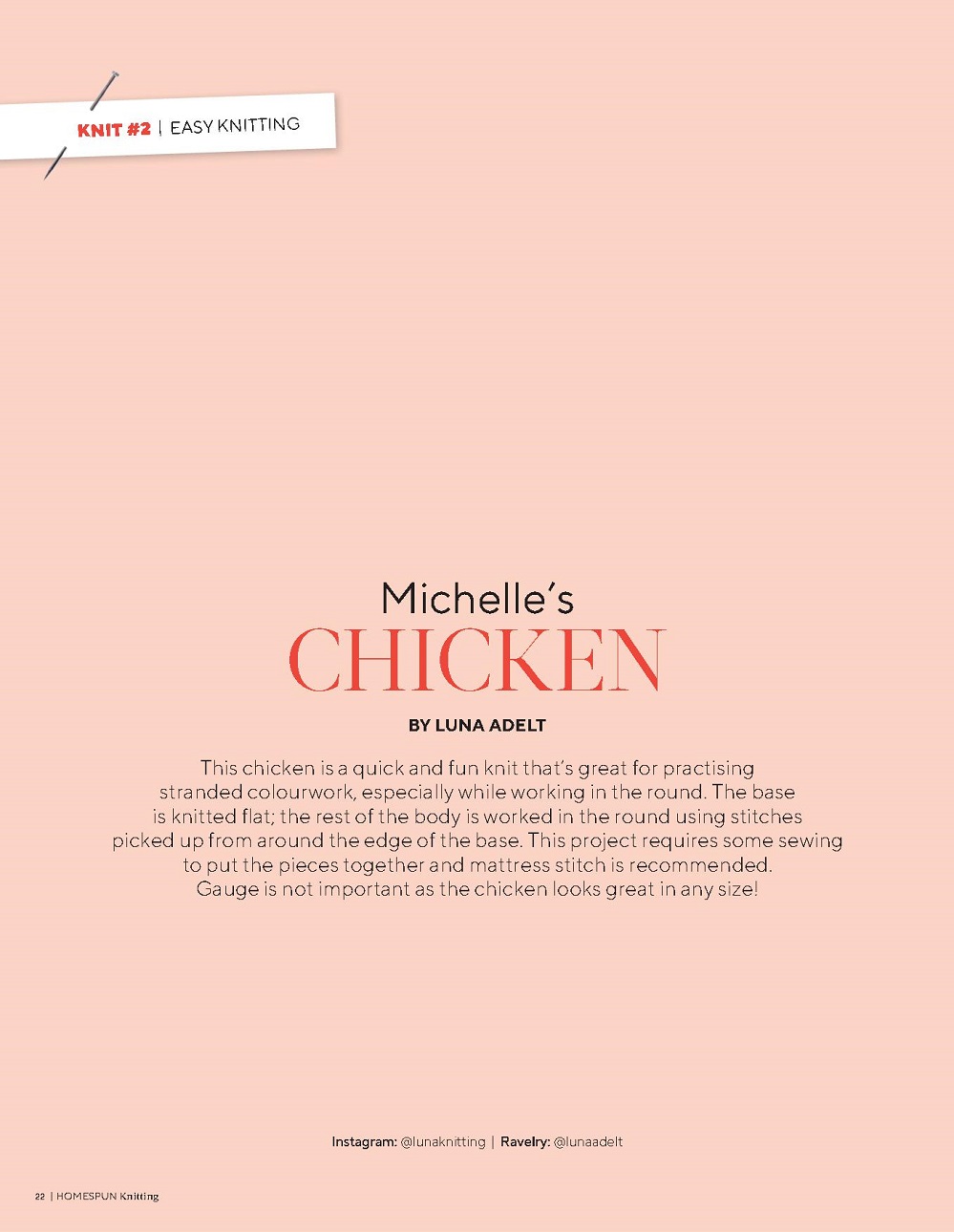 KNIT #2 | EASY KNITTING

Michelle's
CHICKEN

BY LUNA ADELT

This chicken is a quick and fun knit that's great for practising stranded colourwork, especially while working in the round. The base is knitted flat; the rest of the body is worked in the round using stitches picked up from around the edge of the base. This project requires some sewing to put the pieces together and mattress stitch is recommended. Gauge is not important as the chicken looks great in any size!

Instagram: @lunaknitting | Ravelry: @lunaadelt

22 | HOMESPUN Knitting